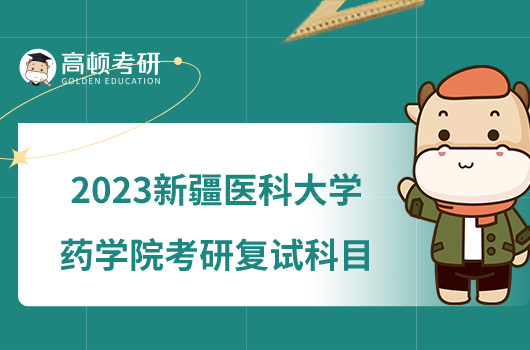 高顿考研
GOLDEN EDUCATION

2023新疆医科大学
药学院考研复试科目